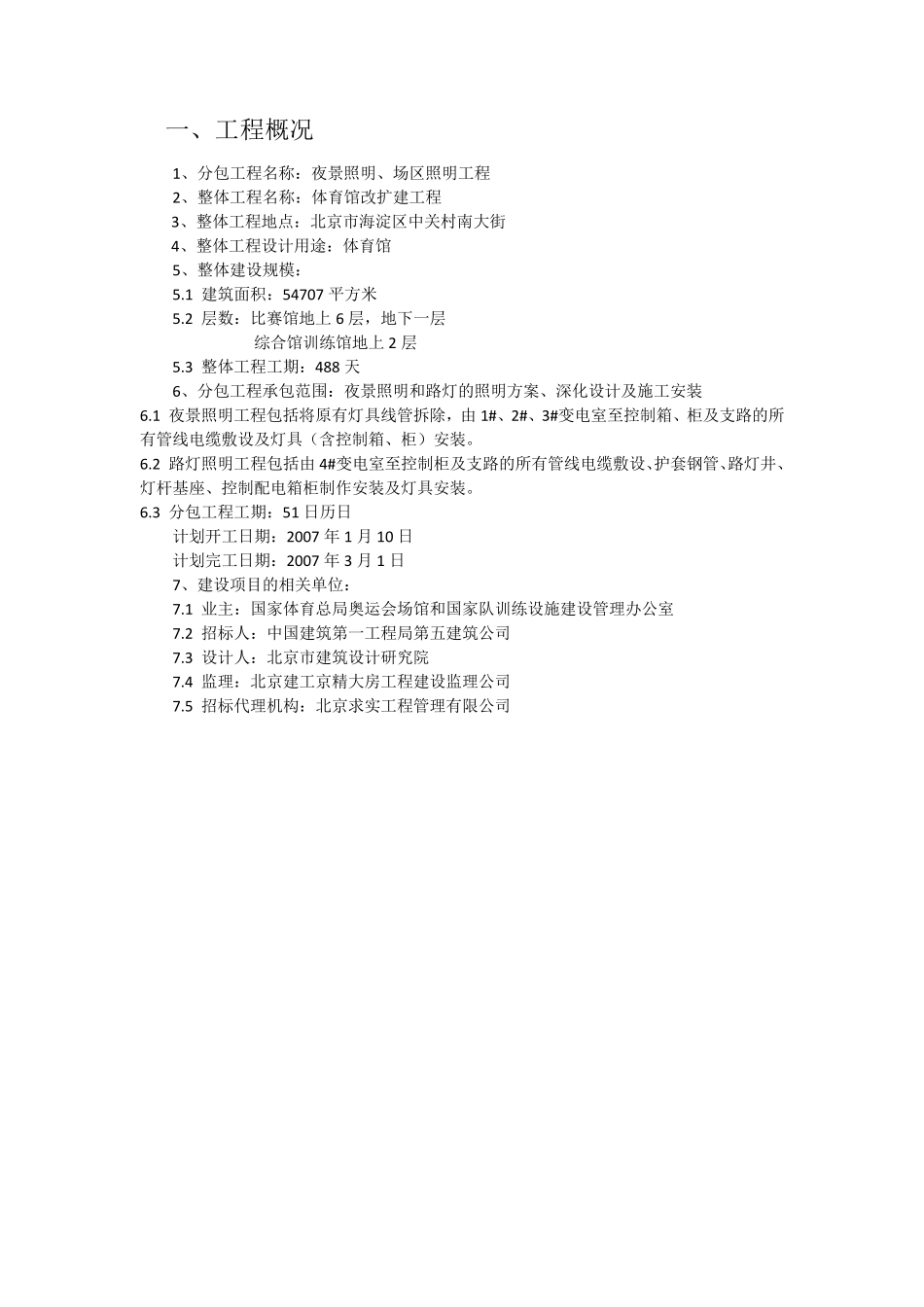 一、工程概况

1、分包工程名称：夜景照明、场区照明工程
2、整体工程名称：体育馆改扩建工程
3、整体工程地点：北京市海淀区中关村南大街
4、整体工程设计用途：体育馆
5、整体建设规模：
5.1 建筑面积：54707 平方米
5.2 层数：比赛馆地上 6 层，地下一层
综合馆训练馆地上 2 层
5.3 整体工程工期：488 天
6、分包工程承包范围：夜景照明和路灯的照明方案、深化设计及施工安装
6.1 夜景照明工程包括将原有灯具线管拆除，由 1#、2#、3#变电室至控制箱、柜及支路的所有管线电缆敷设及灯具（含控制箱、柜）安装。
6.2 路灯照明工程包括由 4#变电室至控制柜及支路的所有管线电缆敷设、护套钢管、路灯井、灯杆基座、控制配电箱柜制作安装及灯具安装。
6.3 分包工程工期：51 日历日
计划开工日期：2007 年 1 月 10 日
计划完工日期：2007 年 3 月 1 日
7、建设项目的相关单位：
7.1 业主：国家体育总局奥运会场馆和国家队训练设施建设管理办公室
7.2 招标人：中国建筑第一工程局第五建筑公司
7.3 设计人：北京市建筑设计研究院
7.4 监理：北京建工京精大房工程建设监理公司
7.5 招标代理机构：北京求实工程管理有限公司